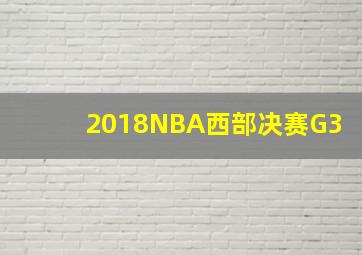 2018NBA西部决赛G3